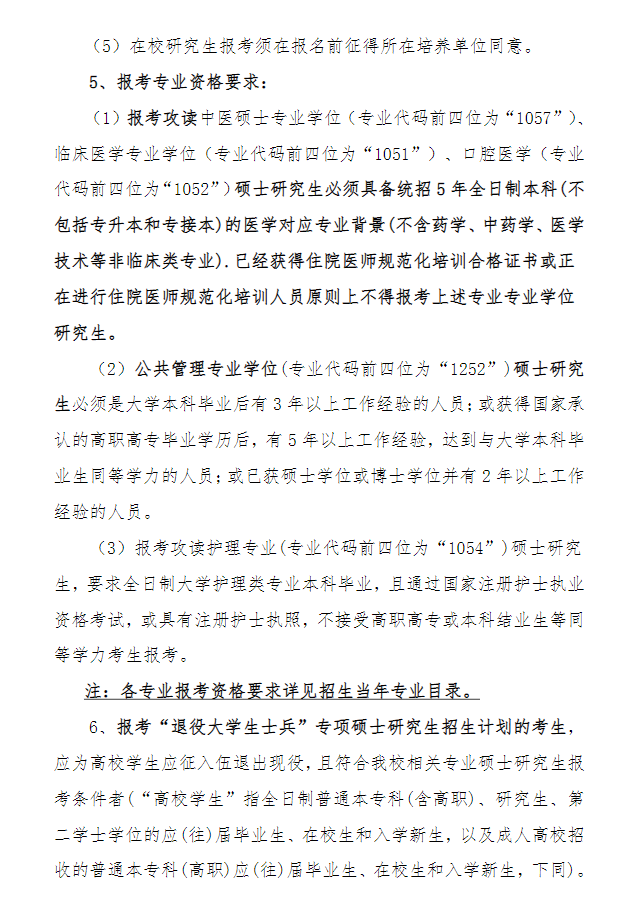 （5）在校研究生报考须在报名前征得所在培养单位同意。

5、报考专业资格要求：

（1）报考攻读中医硕士专业学位（专业代码前四位为“1057”）、临床医学专业学位（专业代码前四位为“1051”）、口腔医学（专业代码前四位为“1052”）硕士研究生必须具备统招5年全日制本科（不包括专升本和专接本）的医学对应专业背景（不含药学、中药学、医学技术等非临床类专业）.已经获得住院医师规范化培训合格证书或正在进行住院医师规范化培训人员原则上不得报考上述专业专业学位研究生。

（2）公共管理专业学位（专业代码前四位为“1252”）硕士研究生必须是大学本科毕业后有3年以上工作经验的人员；或获得国家承认的高职高专毕业学历后，有5年以上工作经验，达到与大学本科毕业生同等学力的人员；或已获硕士学位或博士学位并有2年以上工作经验的人员。

（3）报考攻读护理专业（专业代码前四位为“1054”）硕士研究生，要求全日制大学护理类专业本科毕业，且通过国家注册护士执业资格考试，或具有注册护士执照，不接受高职高专或本科结业生等同等学力考生报考。

注：各专业报考资格要求详见招生当年专业目录。

6、报考“退役大学生士兵”专项硕士研究生招生计划的考生，应为高校学生应征入伍退出现役，且符合我校相关专业硕士研究生报考条件者（“高校学生”指全日制普通本专科（含高职）、研究生、第二学士学位的应（往）届毕业生、在校生和入学新生，以及成人高校招收的普通本专科（高职）应（往）届毕业生、在校生和入学新生，下同）。